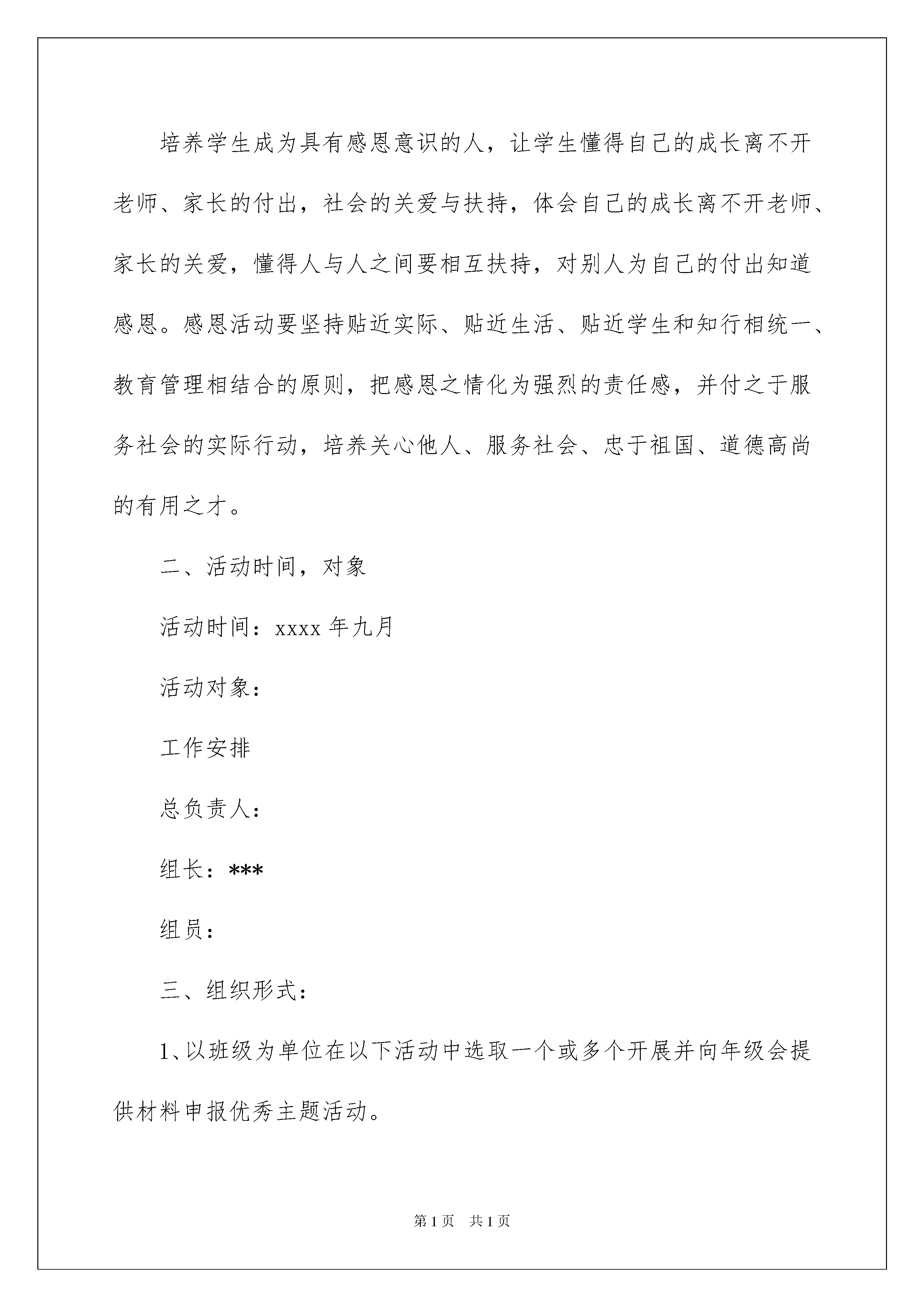 培养学生成为具有感恩意识的人，让学生懂得自己的成长离不开老师、家长的付出，社会的关爱与扶持，体会自己的成长离不开老师、家长的关爱，懂得人与人之间要相互扶持，对别人为自己的付出知道感恩。感恩活动要坚持贴近实际、贴近生活、贴近学生和知行相统一、教育管理相结合的原则，把感恩之情化为强烈的责任感，并付之于服务社会的实际行动，培养关心他人、服务社会、忠于祖国、道德高尚的有用之才。

二、活动时间，对象

活动时间：xxxx 年九月

活动对象：

工作安排

总负责人：

组长：***

组员：

三、组织形式：

1、以班级为单位在以下活动中选取一个或多个开展并向年级会提供材料申报优秀主题活动。

第 1 页　共 1 页